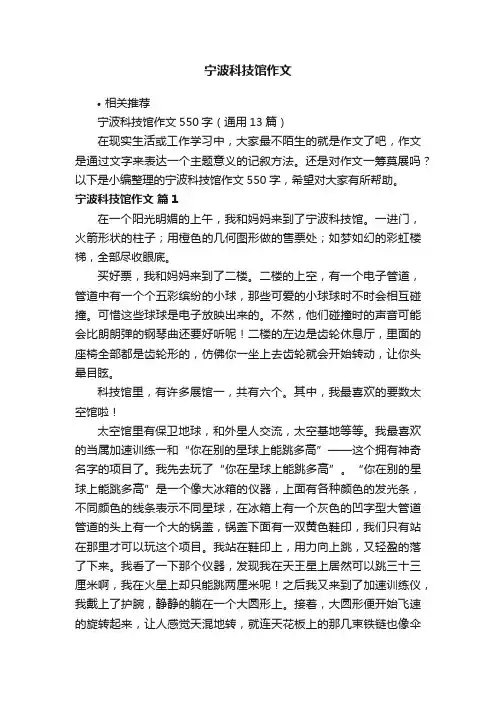 宁波科技馆作文

• 相关推荐

宁波科技馆作文 550 字（通用 13 篇）

在现实生活或工作学习中，大家最不陌生的就是作文了吧，作文是通过文字来表达一个主题意义的记叙方法。还是对作文一筹莫展吗？以下是小编整理的宁波科技馆作文 550 字，希望对大家有所帮助。

宁波科技馆作文 篇 1

在一个阳光明媚的上午，我和妈妈来到了宁波科技馆。一进门，火箭形状的柱子；用橙色的几何图形做的售票处；如梦如幻的彩虹楼梯，全部尽收眼底。

买好票，我和妈妈来到了二楼。二楼的上空，有一个电子管道，管道中有一个个五彩缤纷的小球，那些可爱的小球球时不时会相互碰撞。可惜这些球球是电子放映出来的。不然，他们碰撞时的声音可能会比朗朗弹的钢琴曲还要好听呢！二楼的左边是齿轮休息厅，里面的座椅全部都是齿轮形的，仿佛你一坐上去齿轮就会开始转动，让你头晕目眩。

科技馆里，有许多展馆一，共有六个。其中，我最喜欢的要数太空馆啦！

太空馆里有保卫地球，和外星人交流，太空基地等等。我最喜欢的当属加速训练一和“你在别的星球上能跳多高”——这个拥有神奇名字的项目了。我先去玩了“你在星球上能跳多高”。“你在别的星球上能跳多高”是一个像大冰箱的仪器，上面有各种颜色的发光条，不同颜色的线条表示不同星球，在冰箱上有一个灰色的凹字型大管道管道的头上有一个大的锅盖，锅盖下面有一双黄色鞋印，我们只有站在那里才可以玩这个项目。我站在鞋印上，用力向上跳，又轻盈的落了下来。我看了一下那个仪器，发现我在天王星上居然可以跳三十三厘米啊，我在火星上却只能跳两厘米呢！之后我又来到了加速训练仪，我戴上了护腕，静静的躺在一个大圆形上。接着，大圆形便开始飞速的旋转起来，让人感觉天混地转，就连天花板上的那几束铁链也像伞